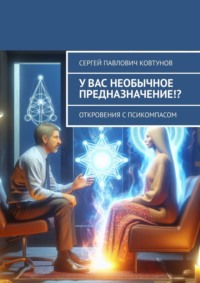 СЕРГЕЙ ПАВЛОВИЧ КОВТУНОВ

У ВАС НЕОБЫЧНОЕ ПРЕДНАЗНАЧЕНИЕ!?

ОТКРОВЕНИЯ С ПСИКОМПАСОМ